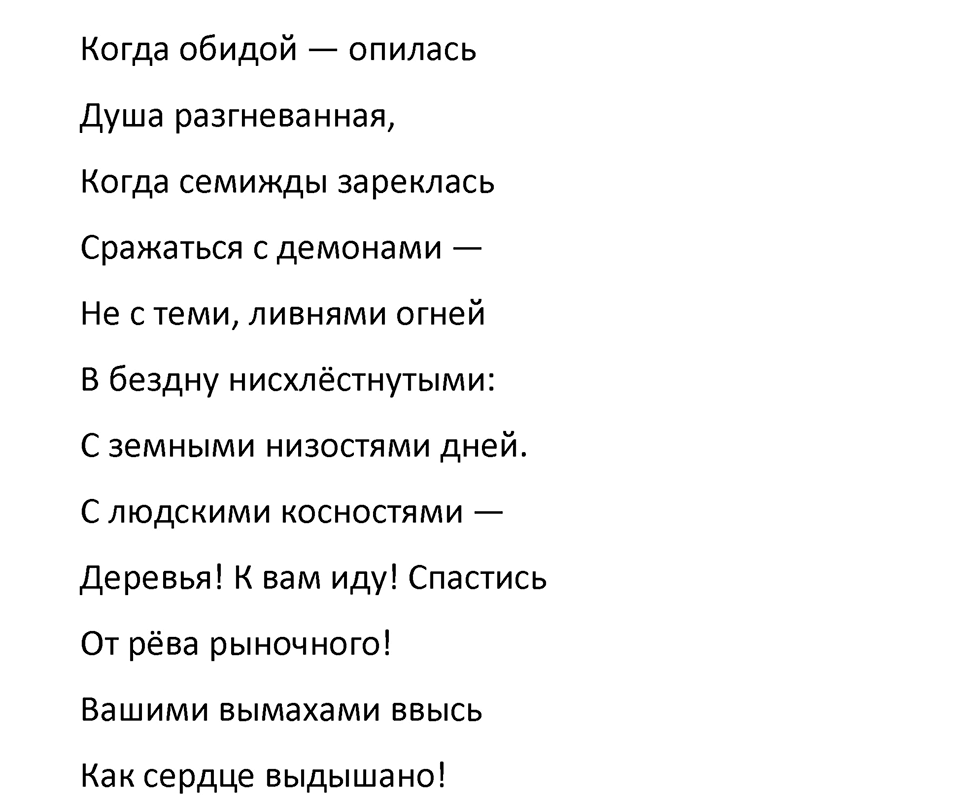 Когда обидой — опилась
Душа разгневанная,
Когда семижды зареклась
Сражаться с демонами —
Не с теми, ливнями огней
В бездну нисхлёстнутыми:
С земными низостями дней.
С людскими косностями —
Деревья! К вам иду! Спастись
От рёва рыночного!
Вашими вымахами ввысь
Как сердце выдышано!